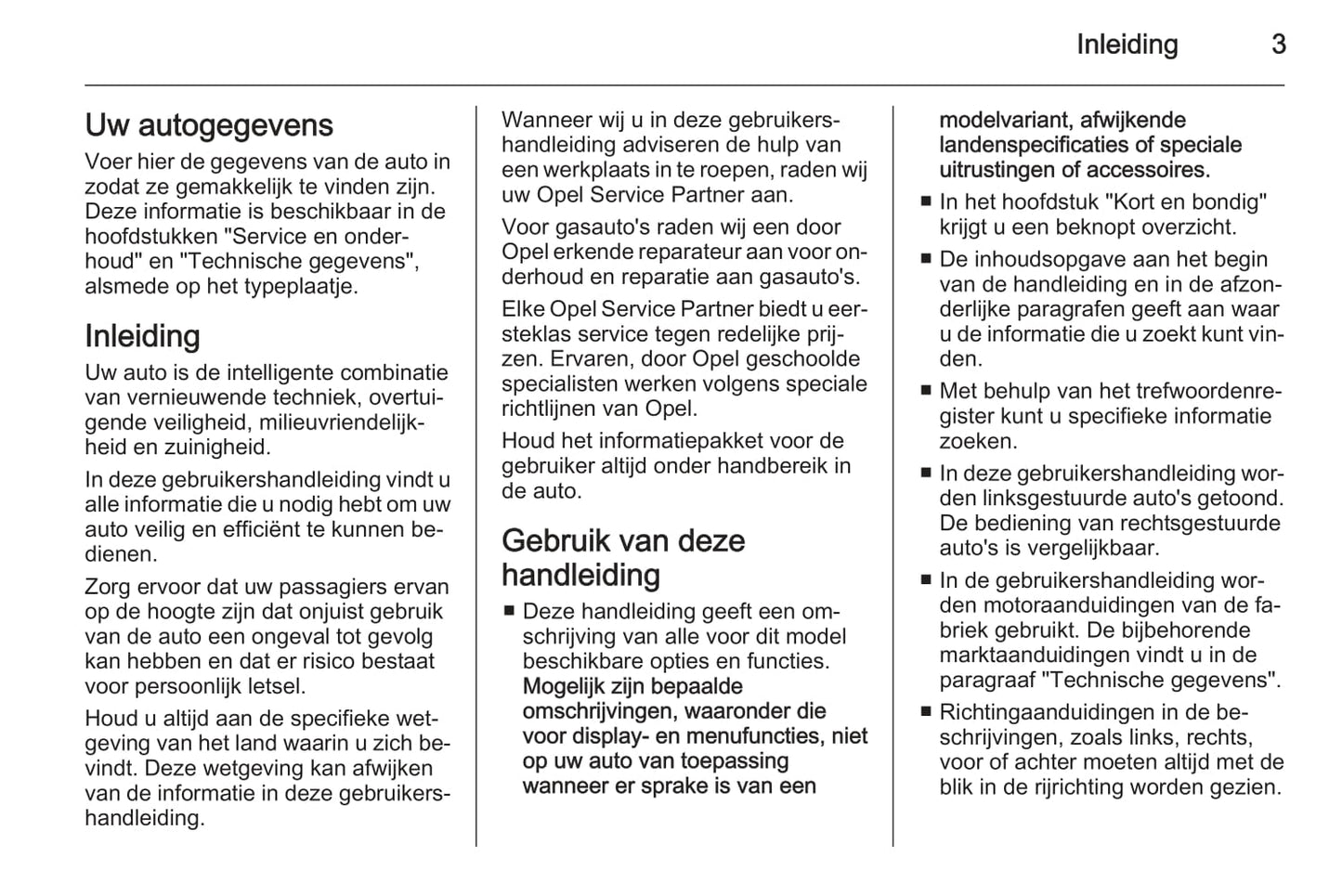 Inleiding 3

Uw autogegevens

Voer hier de gegevens van de auto in zodat ze gemakkelijk te vinden zijn. Deze informatie is beschikbaar in de hoofdstukken "Service en onderhoud" en "Technische gegevens", alsmede op het typeplaatje.

Inleiding

Uw auto is de intelligente combinatie van vernieuwende techniek, overtuigende veiligheid, milieuvriendelijkheid en zuinigheid.

In deze gebruikershandleiding vindt u alle informatie die u nodig hebt om uw auto veilig en efficiënt te kunnen bedienen.

Zorg ervoor dat uw passagiers ervan op de hoogte zijn dat onjuist gebruik van de auto een ongeval tot gevolg kan hebben en dat er risico bestaat voor persoonlijk letsel.

Houd u altijd aan de specifieke wetgeving van het land waarin u zich bevindt. Deze wetgeving kan afwijken van de informatie in deze gebruikershandleiding.

Wanneer wij u in deze gebruikershandleiding adviseren de hulp van een werkplaats in te roepen, raden wij uw Opel Service Partner aan.

Voor gasauto's raden wij een door Opel erkende reparateur aan voor onderhoud en reparatie aan gasauto's.

Elke Opel Service Partner biedt u eersteklas service tegen redelijke prijzen. Ervaren, door Opel geschoolde specialisten werken volgens speciale richtlijnen van Opel.

Houd het informatiepakket voor de gebruiker altijd onder handbereik in de auto.

Gebruik van deze handleiding

■ Deze handleiding geeft een omschrijving van alle voor dit model beschikbare opties en functies. Mogelijk zijn bepaalde omschrijvingen, waaronder die voor display- en menufuncties, niet op uw auto van toepassing wanneer er sprake is van een modelvariant, afwijkende landenspecificaties of speciale uitrustingen of accessoires.

■ In het hoofdstuk "Kort en bondig" krijgt u een beknopt overzicht.

■ De inhoudsopgave aan het begin van de handleiding en in de afzonderlijke paragrafen geeft aan waar u de informatie die u zoekt kunt vinden.

■ Met behulp van het trefwoordenregister kunt u specifieke informatie zoeken.

■ In deze gebruikershandleiding worden linksgestuurde auto's getoond. De bediening van rechtsgestuurde auto's is vergelijkbaar.

■ In de gebruikershandleiding worden motoraanduidingen van de fabriek gebruikt. De bijbehorende marktaanduidingen vindt u in de paragraaf "Technische gegevens".

■ Richtingaanduidingen in de beschrijvingen, zoals links, rechts, voor of achter moeten altijd met de blik in de rijrichting worden gezien.